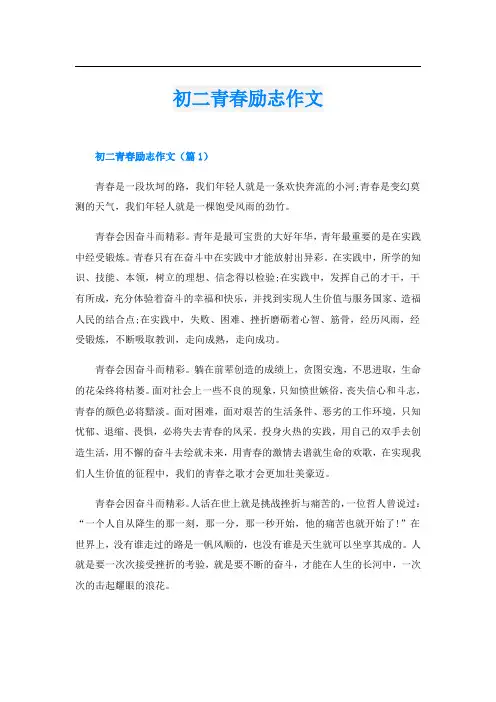 初二青春励志作文

初二青春励志作文（篇1）

青春是一段坎坷的路，我们年轻人就是一条欢快奔流的小河;青春是变幻莫测的天气，我们年轻人就是一棵饱受风雨的劲竹。

青春会因奋斗而精彩。青年是最可宝贵的大好年华，青年最重要的是在实践中经受锻炼。青春只有在奋斗中在实践中才能放射出异彩。在实践中，所学的知识、技能、本领，树立的理想、信念得以检验;在实践中，发挥自己的才干，干有所成，充分体验着奋斗的幸福和快乐，并找到实现人生价值与服务国家、造福人民的结合点;在实践中，失败、困难、挫折磨砺着心智、筋骨，经历风雨，经受锻炼，不断吸取教训，走向成熟，走向成功。

青春会因奋斗而精彩。躺在前辈创造的成绩上，贪图安逸，不思进取，生命的花朵终将枯萎。面对社会上一些不良的现象，只知愤世嫉俗，丧失信心和斗志，青春的颜色必将黯淡。面对困难，面对艰苦的生活条件、恶劣的工作环境，只知忧郁、退缩、畏惧，必将失去青春的风采。投身火热的实践，用自己的双手去创造生活，用不懈的奋斗去绘就未来，用青春的激情去谱就生命的欢歌，在实现我们人生价值的征程中，我们的青春之歌才会更加壮美豪迈。

青春会因奋斗而精彩。人活在世上就是挑战挫折与痛苦的，一位哲人曾说过：“一个人自从降生的那一刻，那一分，那一秒开始，他的痛苦也就开始了!”在世界上，没有谁走过的路是一帆风顺的，也没有谁是天生就可以坐享其成的。人就是要一次次接受挫折的考验，就是要不断的奋斗，才能在人生的长河中，一次次的击起耀眼的浪花。